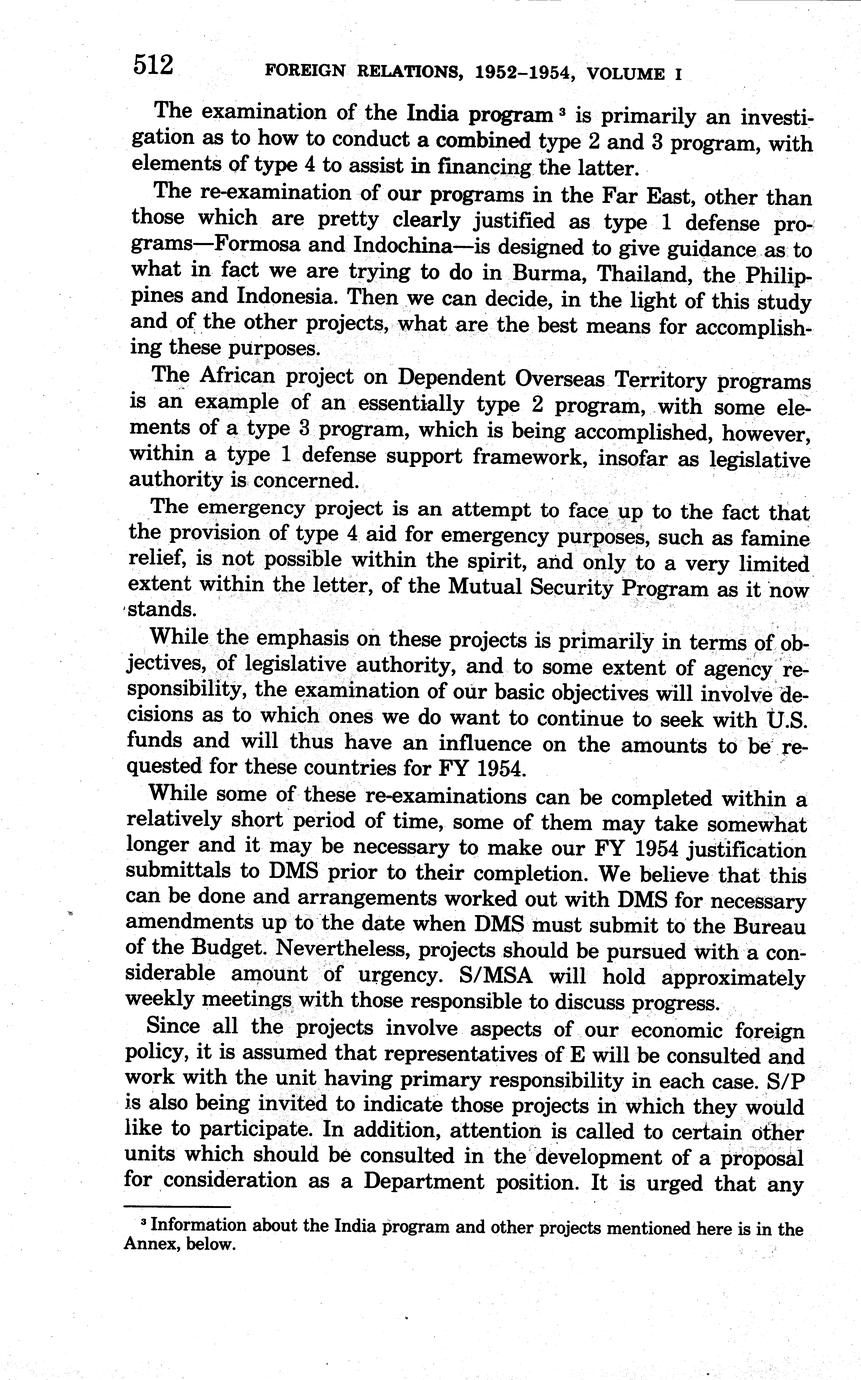 512 FOREIGN RELATIONS, 1952–1954, VOLUME I

The examination of the India program $^3$ is primarily an investigation as to how to conduct a combined type 2 and 3 program, with elements of type 4 to assist in financing the latter.

The re-examination of our programs in the Far East, other than those which are pretty clearly justified as type 1 defense programs—Formosa and Indochina—is designed to give guidance as to what in fact we are trying to do in Burma, Thailand, the Philippines and Indonesia. Then we can decide, in the light of this study and of the other projects, what are the best means for accomplishing these purposes.

The African project on Dependent Overseas Territory programs is an example of an essentially type 2 program, with some elements of a type 3 program, which is being accomplished, however, within a type 1 defense support framework, insofar as legislative authority is concerned.

The emergency project is an attempt to face up to the fact that the provision of type 4 aid for emergency purposes, such as famine relief, is not possible within the spirit, and only to a very limited extent within the letter, of the Mutual Security Program as it now stands.

While the emphasis on these projects is primarily in terms of objectives, of legislative authority, and to some extent of agency responsibility, the examination of our basic objectives will involve decisions as to which ones we do want to continue to seek with U.S. funds and will thus have an influence on the amounts to be requested for these countries for FY 1954.

While some of these re-examinations can be completed within a relatively short period of time, some of them may take somewhat longer and it may be necessary to make our FY 1954 justification submittals to DMS prior to their completion. We believe that this can be done and arrangements worked out with DMS for necessary amendments up to the date when DMS must submit to the Bureau of the Budget. Nevertheless, projects should be pursued with a considerable amount of urgency. S/MSA will hold approximately weekly meetings with those responsible to discuss progress.

Since all the projects involve aspects of our economic foreign policy, it is assumed that representatives of E will be consulted and work with the unit having primary responsibility in each case. S/P is also being invited to indicate those projects in which they would like to participate. In addition, attention is called to certain other units which should be consulted in the development of a proposal for consideration as a Department position. It is urged that any

$^3$ Information about the India program and other projects mentioned here is in the Annex, below.